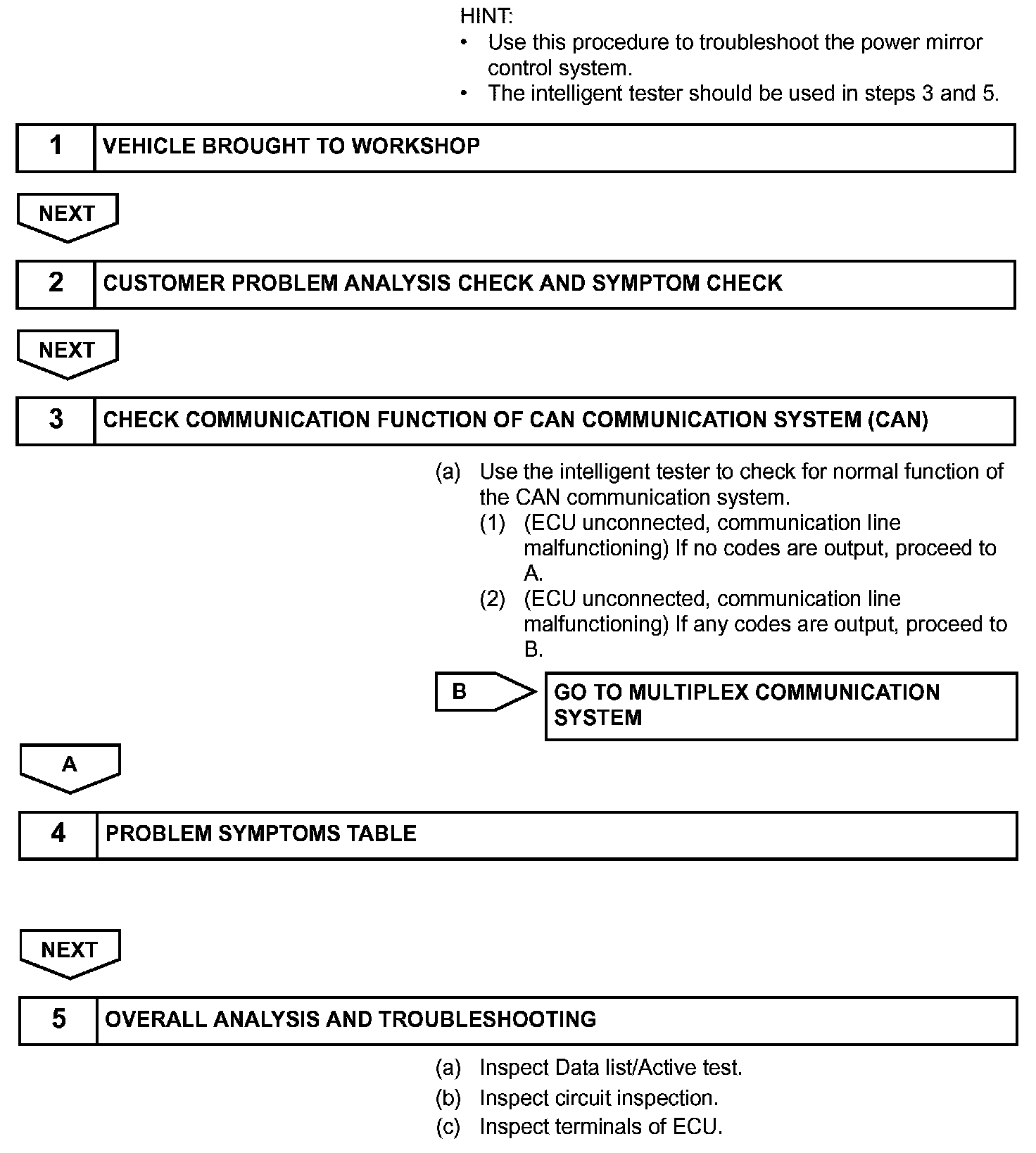 HINT:
• Use this procedure to troubleshoot the power mirror control system.
• The intelligent tester should be used in steps 3 and 5.

1 VEHICLE BROUGHT TO WORKSHOP

NEXT

2 CUSTOMER PROBLEM ANALYSIS CHECK AND SYMPTOM CHECK

NEXT

3 CHECK COMMUNICATION FUNCTION OF CAN COMMUNICATION SYSTEM (CAN)

(a) Use the intelligent tester to check for normal function of the CAN communication system.
(1) (ECU unconnected, communication line malfunctioning) If no codes are output, proceed to A.
(2) (ECU unconnected, communication line malfunctioning) If any codes are output, proceed to B.

B GO TO MULTIPLEX COMMUNICATION SYSTEM

A

4 PROBLEM SYMPTOMS TABLE

NEXT

5 OVERALL ANALYSIS AND TROUBLESHOOTING

(a) Inspect Data list/Active test.
(b) Inspect circuit inspection.
(c) Inspect terminals of ECU.